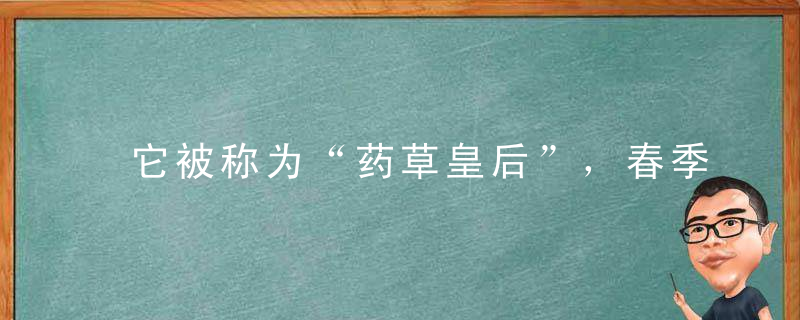 它被称为“药草皇后”，春季